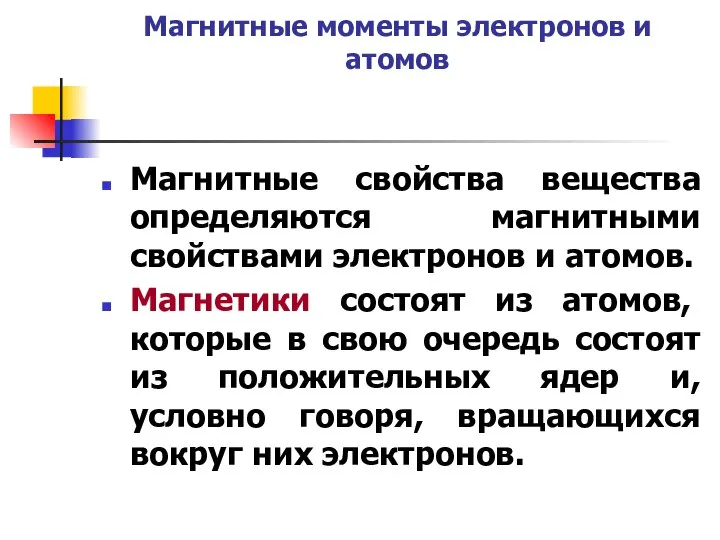 Магнитные моменты электронов и атомов

Магнитные свойства вещества определяются магнитными свойствами электронов и атомов.

Магнетики состоят из атомов, которые в свою очередь состоят из положительных ядер и, условно говоря, вращающихся вокруг них электронов.